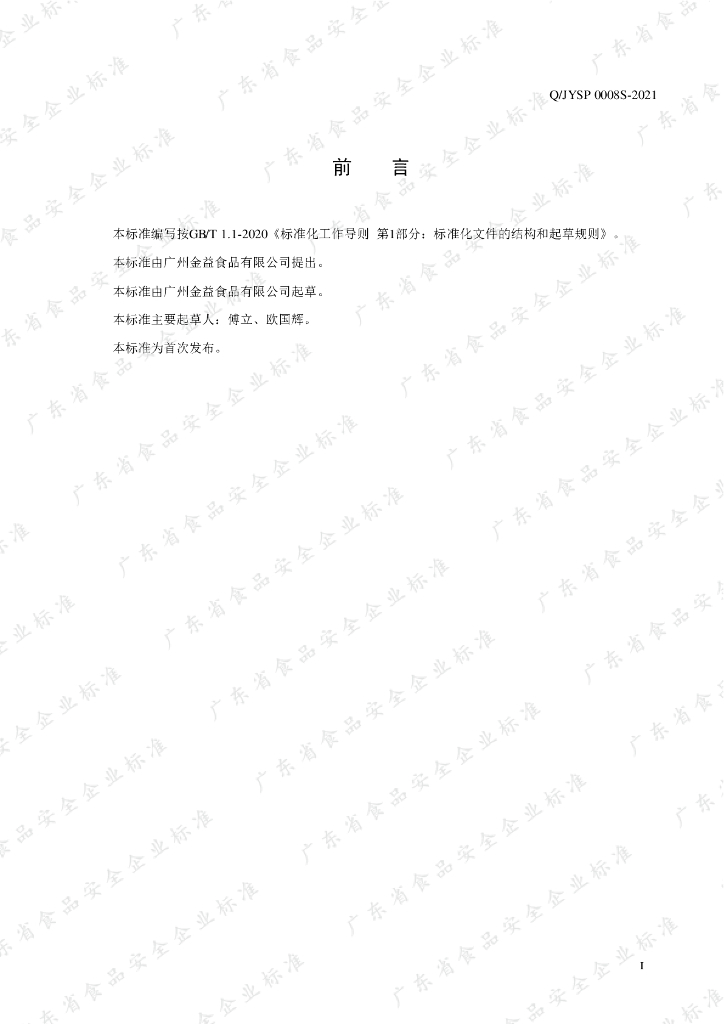 Q/JYSP 0008S-2021

前 言

本标准编写按GB/T 1.1-2020《标准化工作导则 第1部分：标准化文件的结构和起草规则》。

本标准由广州金益食品有限公司提出。

本标准由广州金益食品有限公司起草。

本标准主要起草人：傅立、欧国辉。

本标准为首次发布。

I

广东省食品安全企业标准